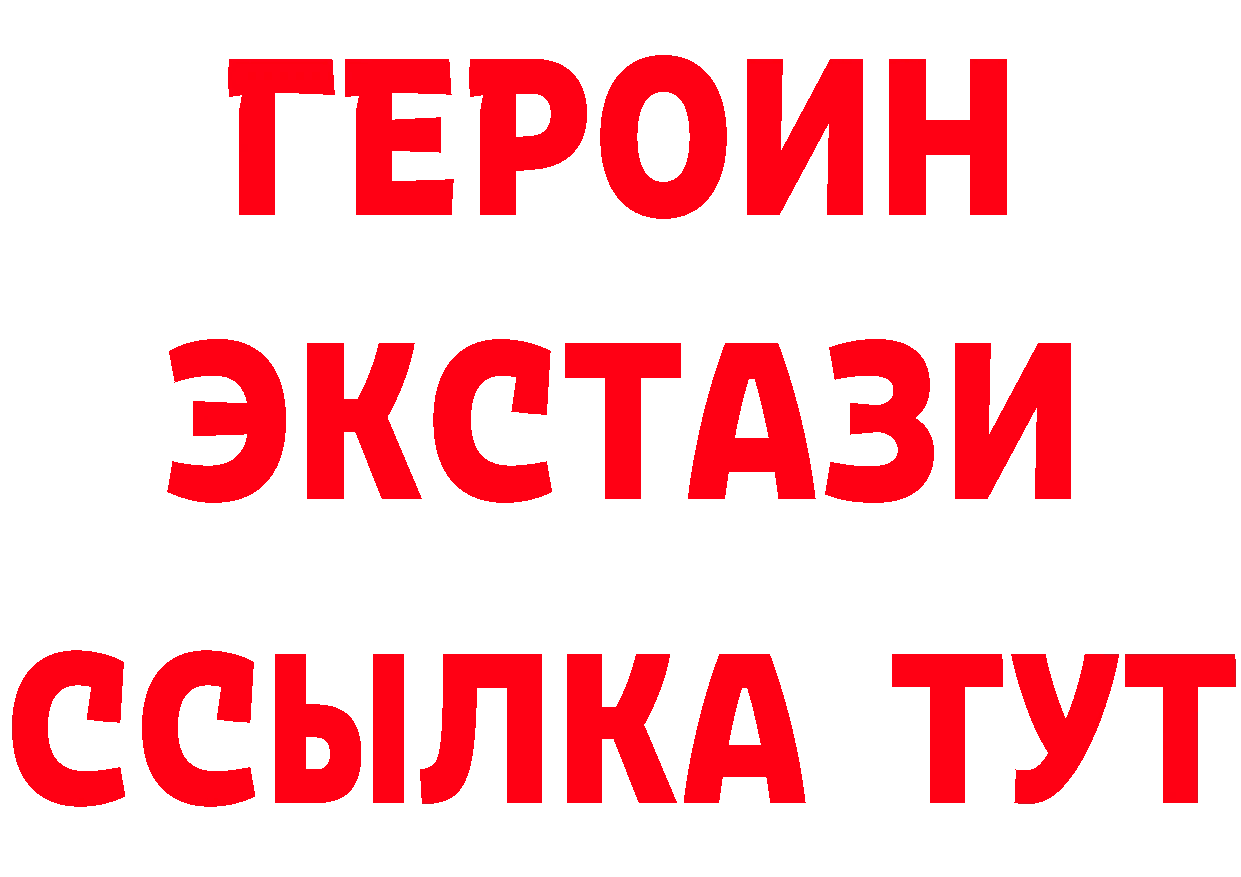 ГЕРОИН
ЭКСТАЗИ
ССЫЛКА ТУТ